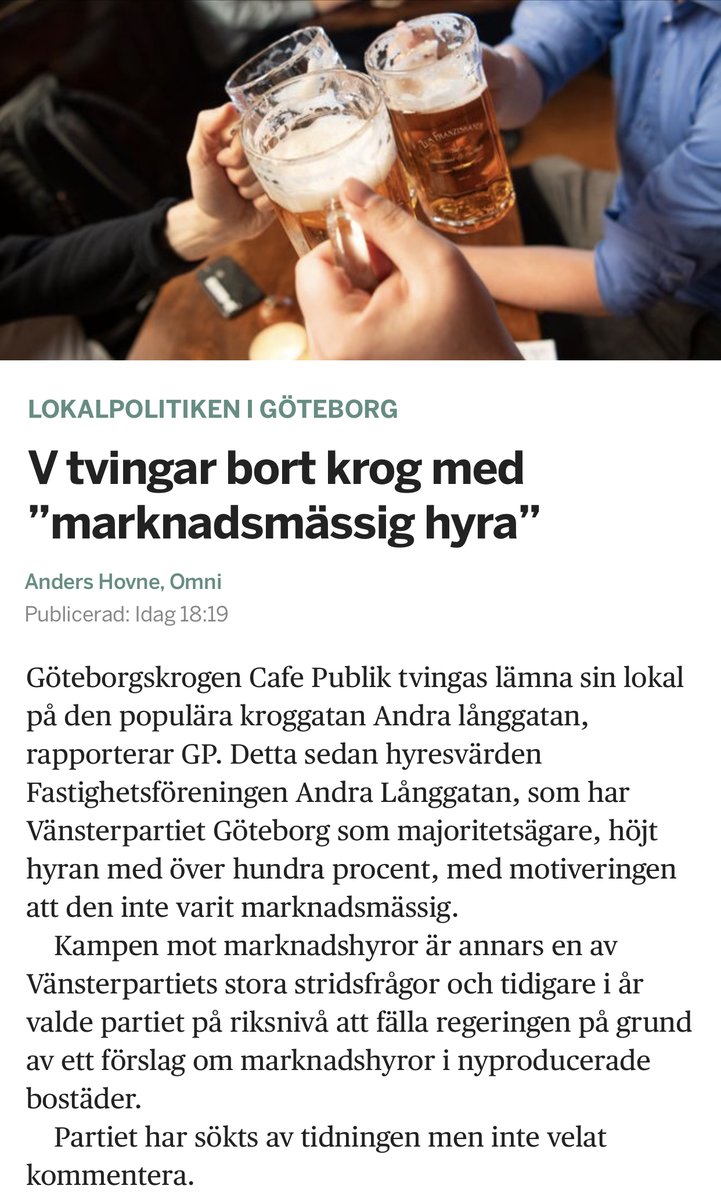 LOKALPOLITIKEN I GÖTEBORG

V tvingar bort krog med ”marknadsmässig hyra”

Anders Hovne, Omni
Publicerad: Idag 18:19

Göteborgskrogen Cafe Publik tvingas lämna sin lokal på den populära kroggatan Andra långgatan, rapporterar GP. Detta sedan hyresvärden Fastighetsföreningen Andra Långgatan, som har Vänsterpartiet Göteborg som majoritetsägare, höjt hyran med över hundra procent, med motiveringen att den inte varit marknadsmässig.

Kampen mot marknadshyror är annars en av Vänsterpartiets stora stridsfrågor och tidigare i år valde partiet på riksnivå att fälla regeringen på grund av ett förslag om marknadshyror i nyproducerade bostäder.

Partiet har sökts av tidningen men inte velat kommentera.